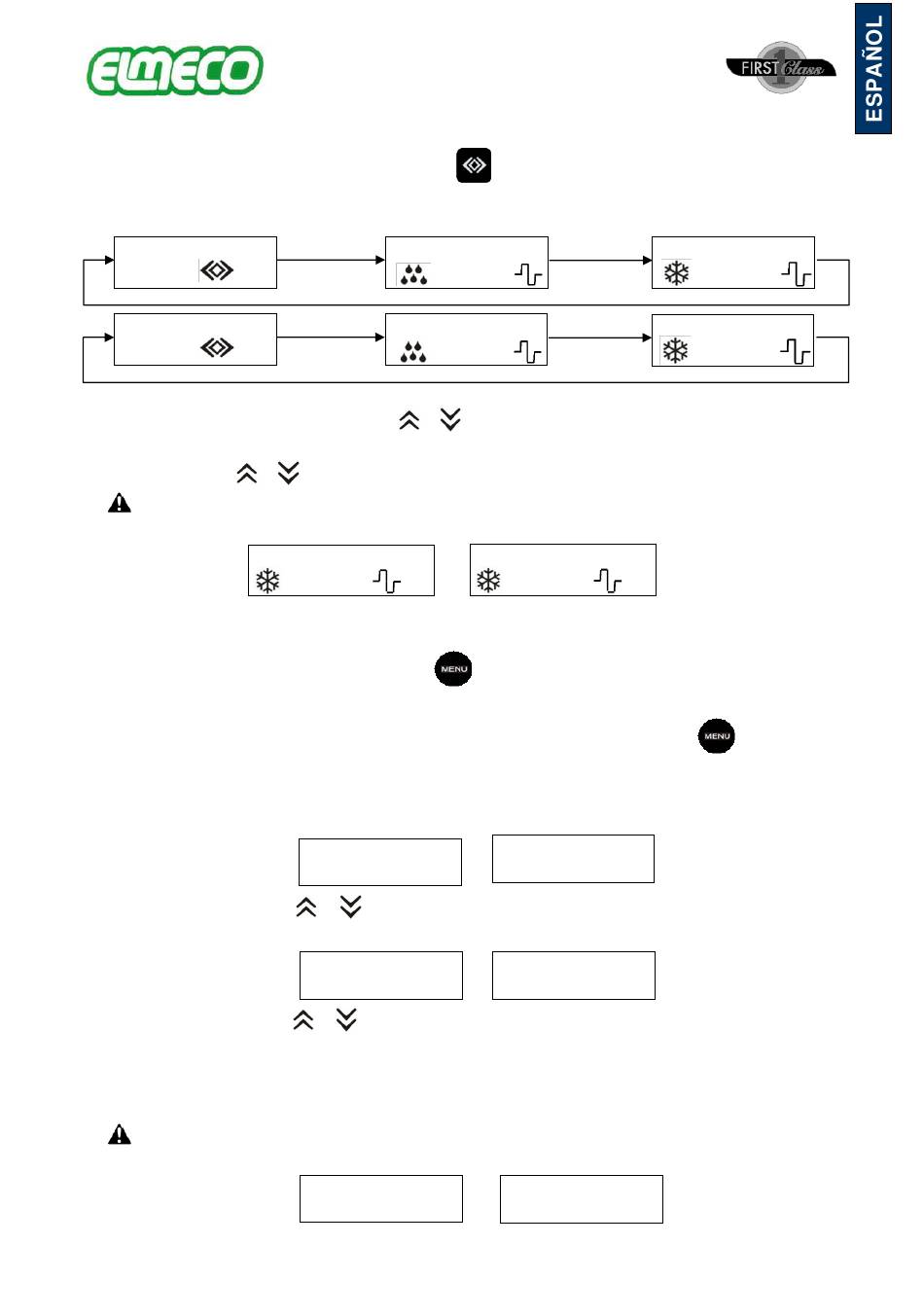 ELMECO

FIRST 1 Class

ESPAÑOL

MENU

MENU